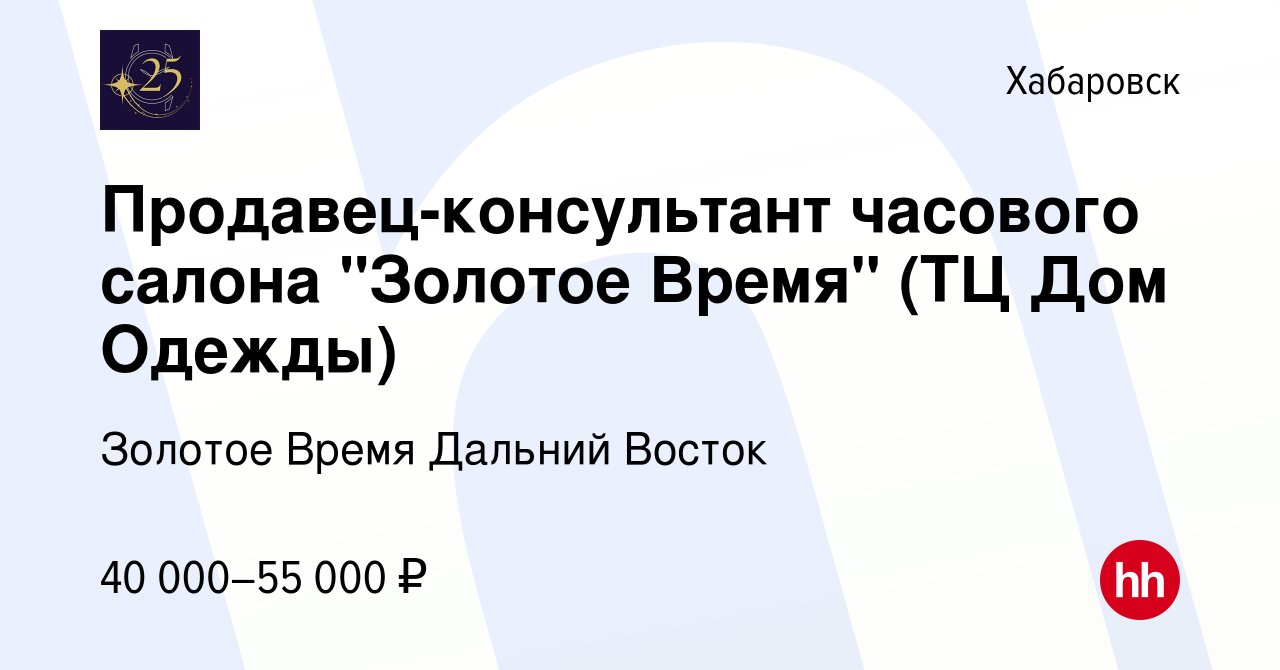 25

Хабаровск

Продавец-консультант часового салона "Золотое Время" (ТЦ Дом Одежды)

Золотое Время Дальний Восток

40 000–55 000 ₽

hh